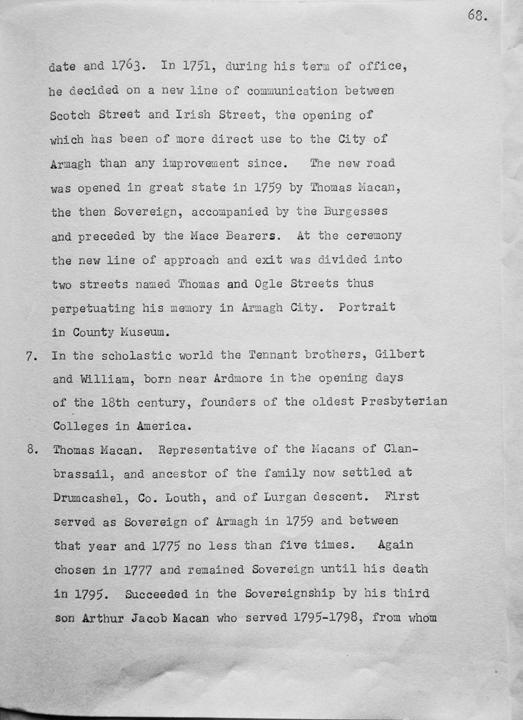 68.

date and 1763. In 1751, during his term of office, he decided on a new line of communication between Scotch Street and Irish Street, the opening of which has been of more direct use to the City of Armagh than any improvement since. The new road was opened in great state in 1759 by Thomas Macan, the then Sovereign, accompanied by the Burgesses and preceded by the Mace Bearers. At the ceremony the new line of approach and exit was divided into two streets named Thomas and Ogle Streets thus perpetuating his memory in Armagh City. Portrait in County Museum.

7. In the scholastic world the Tennant brothers, Gilbert and William, born near Ardmore in the opening days of the 18th century, founders of the oldest Presbyterian Colleges in America.

8. Thomas Macan. Representative of the Macans of Clanbrassail, and ancestor of the family now settled at Drumcashel, Co. Louth, and of Lurgan descent. First served as Sovereign of Armagh in 1759 and between that year and 1775 no less than five times. Again chosen in 1777 and remained Sovereign until his death in 1795. Succeeded in the Sovereignship by his third son Arthur Jacob Macan who served 1795-1798, from whom